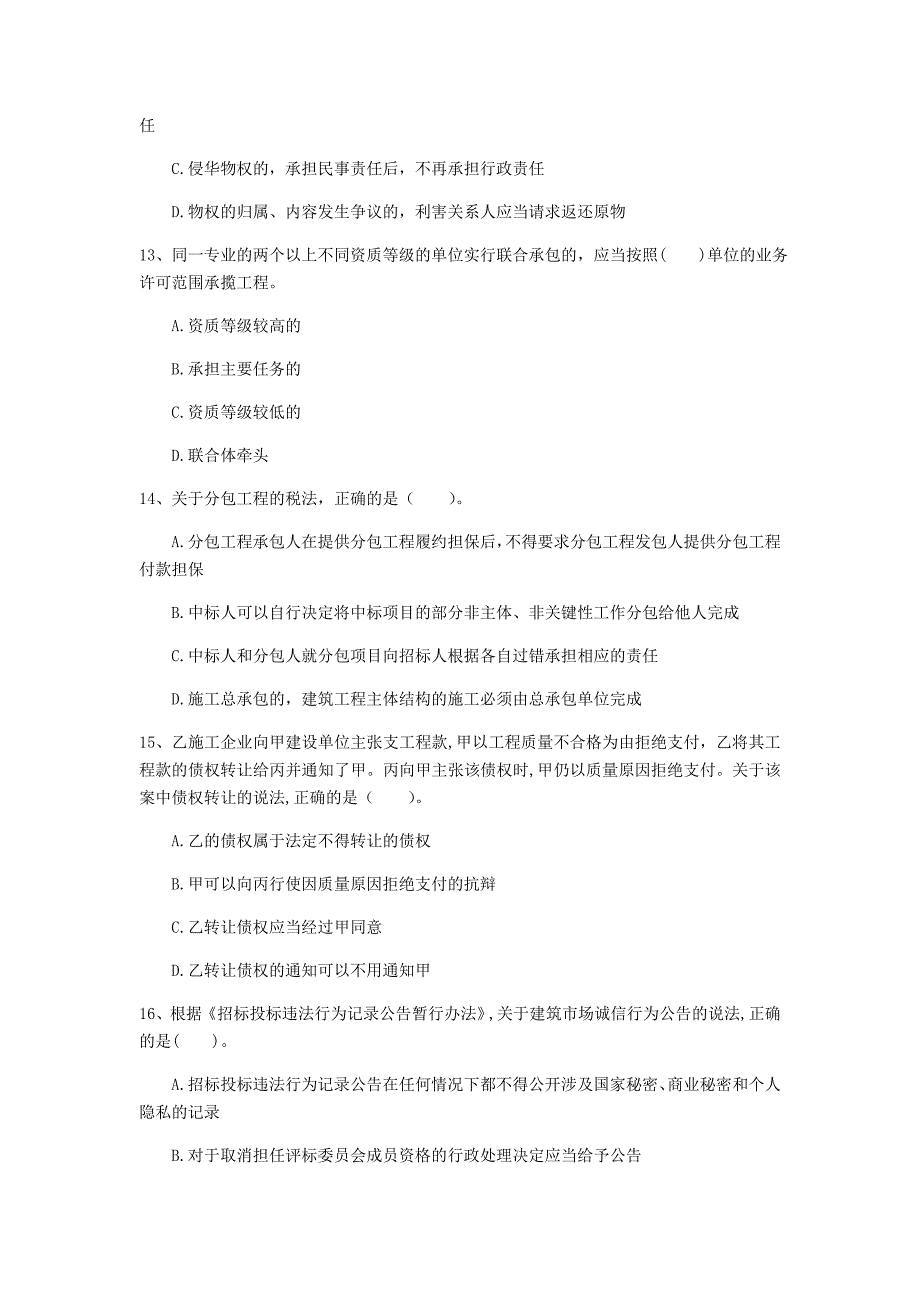 任

C.侵华物权的，承担民事责任后，不再承担行政责任

D.物权的归属、内容发生争议的，利害关系人应当请求返还原物

13、同一专业的两个以上不同资质等级的单位实行联合承包的，应当按照(　　)单位的业务许可范围承揽工程。

A.资质等级较高的

B.承担主要任务的

C.资质等级较低的

D.联合体牵头

14、关于分包工程的税法，正确的是（　　）。

A.分包工程承包人在提供分包工程履约担保后，不得要求分包工程发包人提供分包工程付款担保

B.中标人可以自行决定将中标项目的部分非主体、非关键性工作分包给他人完成

C.中标人和分包人就分包项目向招标人根据各自过错承担相应的责任

D.施工总承包的，建筑工程主体结构的施工必须由总承包单位完成

15、乙施工企业向甲建设单位主张支工程款，甲以工程质量不合格为由拒绝支付，乙将其工程款的债权转让给丙并通知了甲。丙向甲主张该债权时，甲仍以质量原因拒绝支付。关于该案中债权转让的说法，正确的是（　　）。

A.乙的债权属于法定不得转让的债权

B.甲可以向丙行使因质量原因拒绝支付的抗辩

C.乙转让债权应当经过甲同意

D.乙转让债权的通知可以不用通知甲

16、根据《招标投标违法行为记录公告暂行办法》，关于建筑市场诚信行为公告的说法，正确的是(　　)。

A.招标投标违法行为记录公告在任何情况下都不得公开涉及国家秘密、商业秘密和个人隐私的记录

B.对于取消担任评标委员会成员资格的行政处理决定应当给予公告